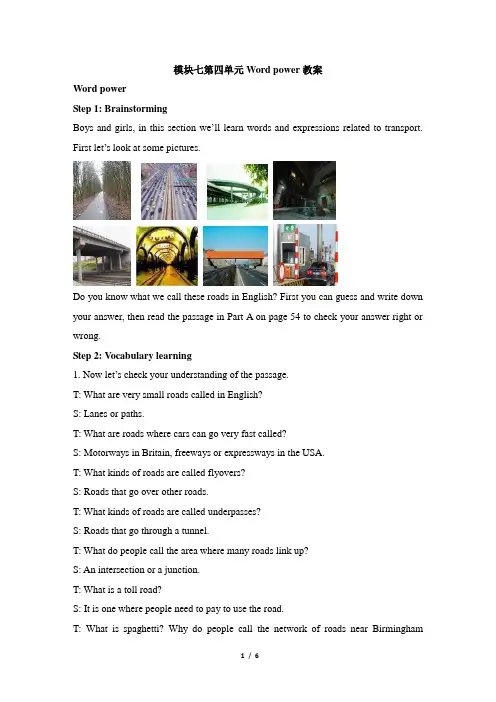 模块七第四单元 Word power 教案

Word power

Step 1: Brainstorming

Boys and girls, in this section we'll learn words and expressions related to transport. First let's look at some pictures.

Do you know what we call these roads in English? First you can guess and write down your answer, then read the passage in Part A on page 54 to check your answer right or wrong.

Step 2: Vocabulary learning

1. Now let's check your understanding of the passage.

T: What are very small roads called in English?

S: Lanes or paths.

T: What are roads where cars can go very fast called?

S: Motorways in Britain, freeways or expressways in the USA.

T: What kinds of roads are called flyovers?

S: Roads that go over other roads.

T: What kinds of roads are called underpasses?

S: Roads that go through a tunnel.

T: What do people call the area where many roads link up?

S: An intersection or a junction.

T: What is a toll road?

S: It is one where people need to pay to use the road.

T: What is spaghetti? Why do people call the network of roads near Birmingham

1 / 6